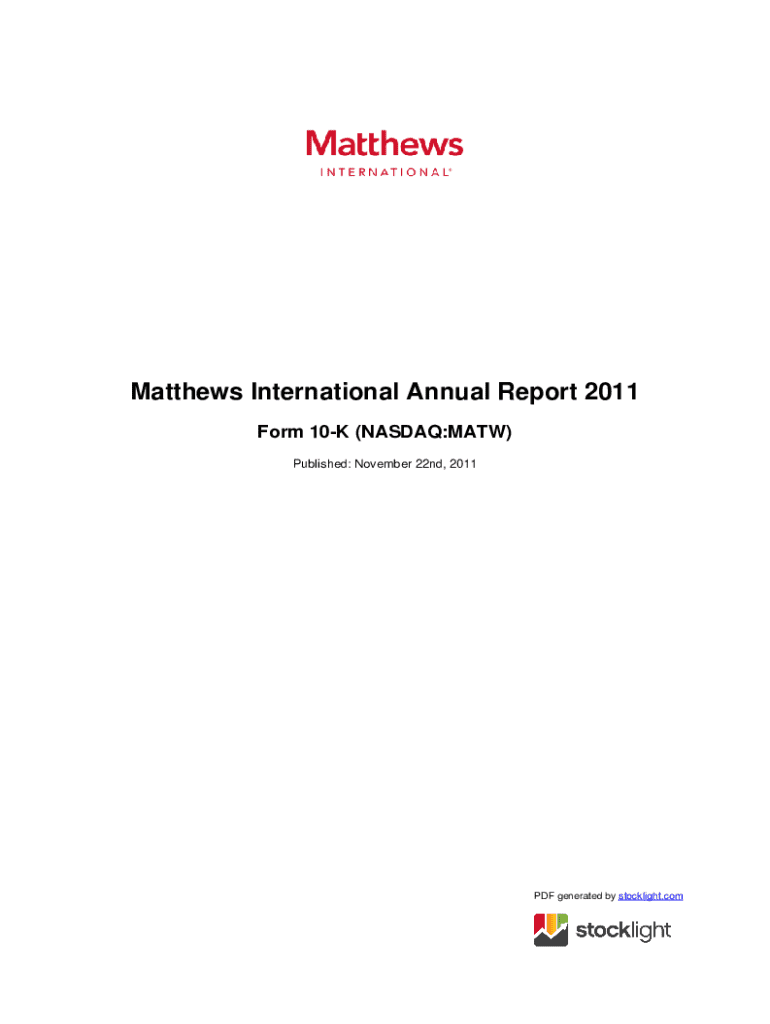 Matthews
INTERNATIONAL®

Matthews International Annual Report 2011

Form 10-K (NASDAQ:MATW)

Published: November 22nd, 2011

PDF generated by stocklight.com

stocklight